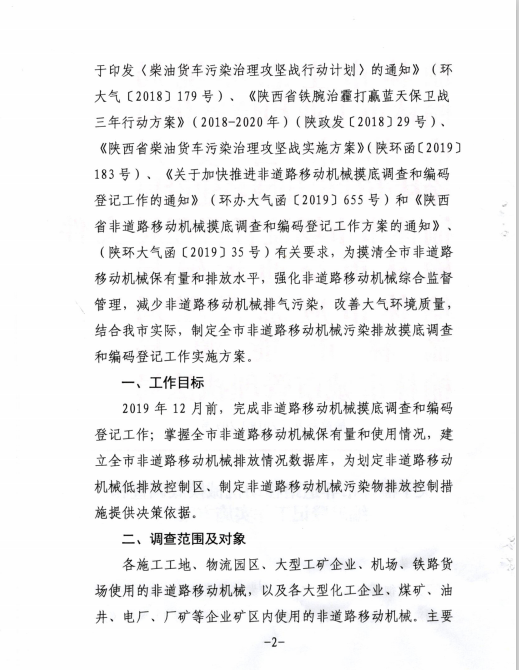 于印发〈柴油货车污染治理攻坚战行动计划〉的通知》（环大气〔2018〕179号）、《陕西省铁腕治霾打赢蓝天保卫战三年行动方案》（2018-2020年）（陕政发〔2018〕29号）、《陕西省柴油货车污染治理攻坚战实施方案》（陕环函〔2019〕183号）、《关于加快推进非道路移动机械摸底调查和编码登记工作的通知》（环办大气函〔2019〕655号）和《陕西省非道路移动机械摸底调查和编码登记工作方案的通知》、（陕环大气函〔2019〕35号）有关要求，为摸清全市非道路移动机械保有量和排放水平，强化非道路移动机械综合监督管理，减少非道路移动机械排气污染，改善大气环境质量，结合我市实际，制定全市非道路移动机械污染排放摸底调查和编码登记工作实施方案。

一、工作目标

2019年12月前，完成非道路移动机械摸底调查和编码登记工作；掌握全市非道路移动机械保有量和使用情况，建立全市非道路移动机械排放情况数据库，为划定非道路移动机械低排放控制区、制定非道路移动机械污染物排放控制措施提供决策依据。

二、调查范围及对象

各施工工地、物流园区、大型工矿企业、机场、铁路货场使用的非道路移动机械，以及各大型化工企业、煤矿、油井、电厂、厂矿等企业矿区内使用的非道路移动机械。主要

-2-